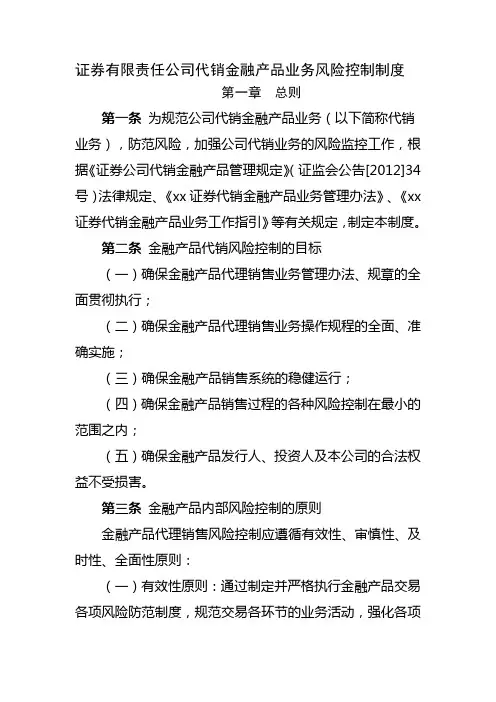 证券有限责任公司代销金融产品业务风险控制制度

第一章 总则

第一条 为规范公司代销金融产品业务（以下简称代销业务），防范风险，加强公司代销业务的风险监控工作，根据《证券公司代销金融产品管理规定》（证监会公告[2012]34号）法律规定、《xx证券代销金融产品业务管理办法》、《xx证券代销金融产品业务工作指引》等有关规定，制定本制度。

第二条 金融产品代销风险控制的目标

（一）确保金融产品代理销售业务管理办法、规章的全面贯彻执行；

（二）确保金融产品代理销售业务操作规程的全面、准确实施；

（三）确保金融产品销售系统的稳健运行；

（四）确保金融产品销售过程的各种风险控制在最小的范围之内；

（五）确保金融产品发行人、投资人及本公司的合法权益不受损害。

第三条 金融产品内部风险控制的原则

金融产品代理销售风险控制应遵循有效性、审慎性、及时性、全面性原则：

（一）有效性原则：通过制定并严格执行金融产品交易各项风险防范制度，规范交易各环节的业务活动，强化各项